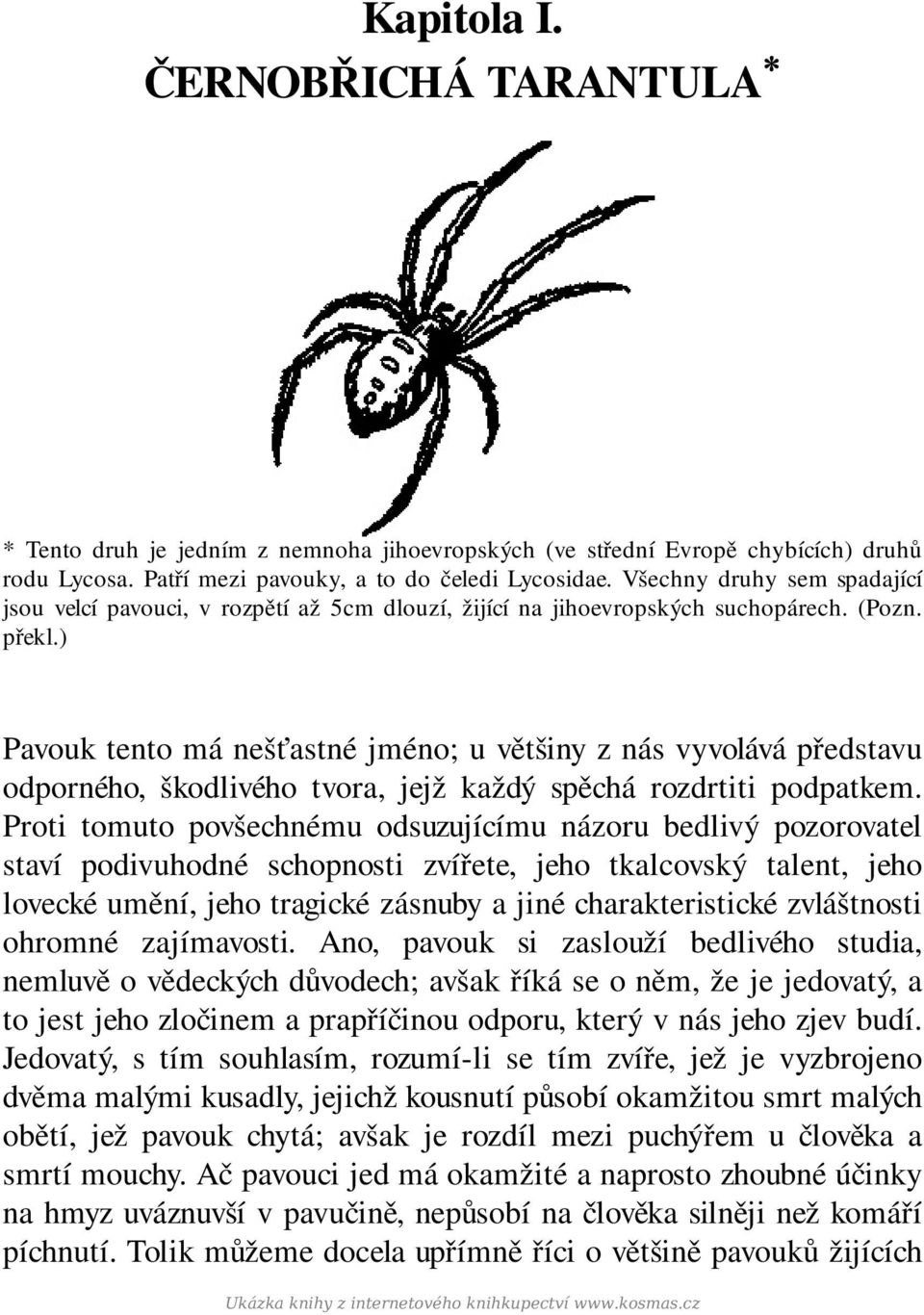 Kapitola I.

ČERNOBŘICHÁ TARANTULA*

* Tento druh je jedním z nemnoha jihoevropských (ve střední Evropě chybících) druhů rodu Lycosa. Patří mezi pavouky, a to do čeledi Lycosidae. Všechny druhy sem spadající jsou velcí pavouci, v rozpětí až 5cm dlouzí, žijící na jihoevropských suchopárech. (Pozn. překl.)

Pavouk tento má nešťastné jméno; u většiny z nás vyvolává představu odporného, škodlivého tvora, jejž každý spěchá rozdrtiti podpatkem. Proti tomuto povšechnému odsuzujícímu názoru bedlivý pozorovatel staví podivuhodné schopnosti zvířete, jeho tkalcovský talent, jeho lovecké umění, jeho tragické zásnuby a jiné charakteristické zvláštnosti ohromné zajímavosti. Ano, pavouk si zaslouží bedlivého studia, nemluvě o vědeckých důvodech; avšak říká se o něm, že je jedovatý, a to jest jeho zločinem a prapříčinou odporu, který v nás jeho zjev budí. Jedovatý, s tím souhlasím, rozumí-li se tím zvíře, jež je vyzbrojeno dvěma malými kusadly, jejichž kousnutí působí okamžitou smrt malých obětí, jež pavouk chytá; avšak je rozdíl mezi puchýřem u člověka a smrtí mouchy. Ač pavouci jed má okamžité a naprosto zhoubné účinky na hmyz uváznuvší v pavučině, nepůsobí na člověka silněji než komáří píchnutí. Tolik můžeme docela upřímně říci o většině pavouků žijících

Ukázka knihy z internetového knihkupectví www.kosmas.cz